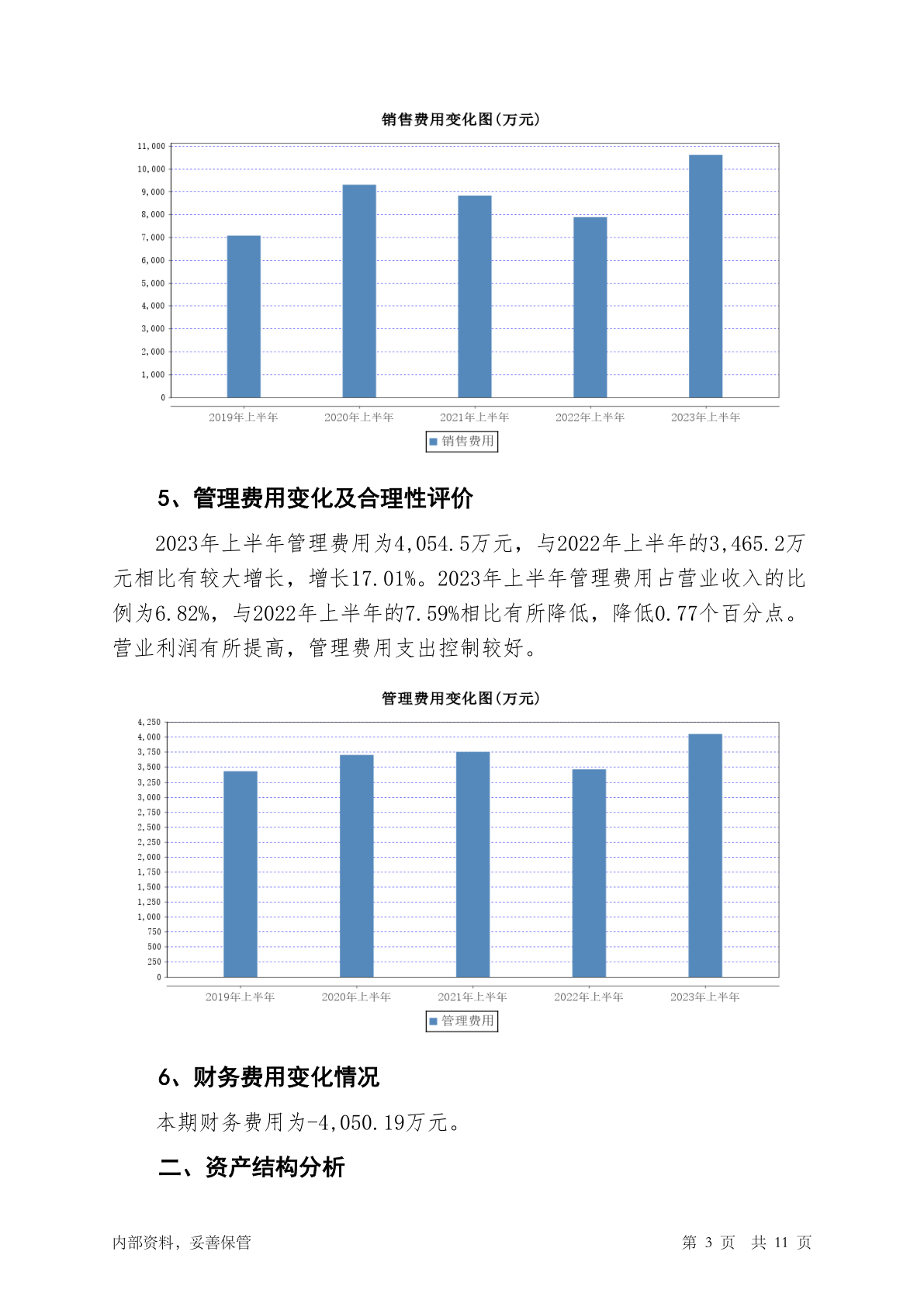 销售费用变化图(万元)

11,000
10,000
9,000
8,000
7,000
6,000
5,000
4,000
3,000
2,000
1,000
0

2019年上半年 2020年上半年 2021年上半年 2022年上半年 2023年上半年

销售费用

5、管理费用变化及合理性评价

2023年上半年管理费用为4,054.5万元，与2022年上半年的3,465.2万元相比有较大增长，增长17.01%。2023年上半年管理费用占营业收入的比例为6.82%，与2022年上半年的7.59%相比有所降低，降低0.77个百分点。营业利润有所提高，管理费用支出控制较好。

管理费用变化图(万元)

4,250
4,000
3,750
3,500
3,250
3,000
2,750
2,500
2,250
2,000
1,750
1,500
1,250
1,000
750
500
250
0

2019年上半年 2020年上半年 2021年上半年 2022年上半年 2023年上半年

管理费用

6、财务费用变化情况

本期财务费用为-4,050.19万元。

二、资产结构分析

内部资料，妥善保管 第 3 页 共 11 页